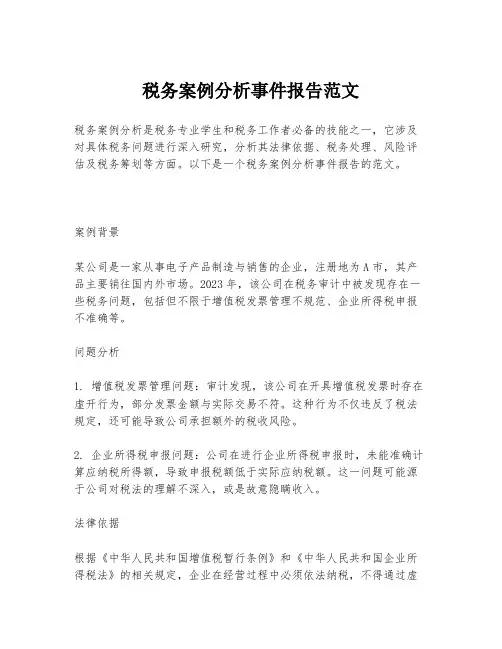 税务案例分析事件报告范文

税务案例分析是税务专业学生和税务工作者必备的技能之一，它涉及对具体税务问题进行深入研究，分析其法律依据、税务处理、风险评估及税务筹划等方面。以下是一个税务案例分析事件报告的范文。

案例背景

某公司是一家从事电子产品制造与销售的企业，注册地为A市，其产品主要销往国内外市场。2023年，该公司在税务审计中被发现存在一些税务问题，包括但不限于增值税发票管理不规范、企业所得税申报不准确等。

问题分析

1. 增值税发票管理问题：审计发现，该公司在开具增值税发票时存在虚开行为，部分发票金额与实际交易不符。这种行为不仅违反了税法规定，还可能导致公司承担额外的税收风险。

2. 企业所得税申报问题：公司在进行企业所得税申报时，未能准确计算应纳税所得额，导致申报税额低于实际应纳税额。这一问题可能源于公司对税法的理解不深入，或是故意隐瞒收入。

法律依据

根据《中华人民共和国增值税暂行条例》和《中华人民共和国企业所得税法》的相关规定，企业在经营过程中必须依法纳税，不得通过虚